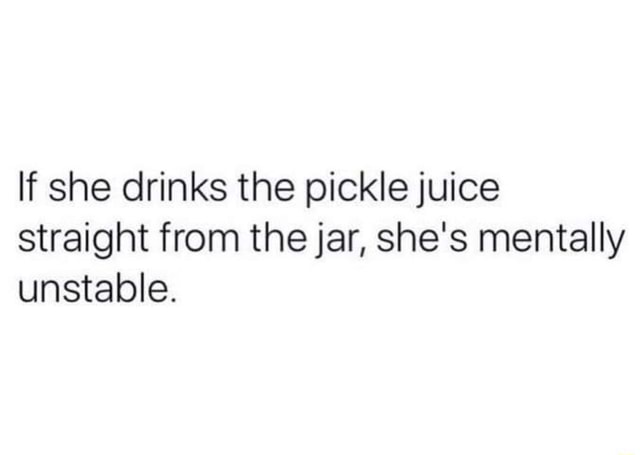 If she drinks the pickle juice straight from the jar, she's mentally unstable.